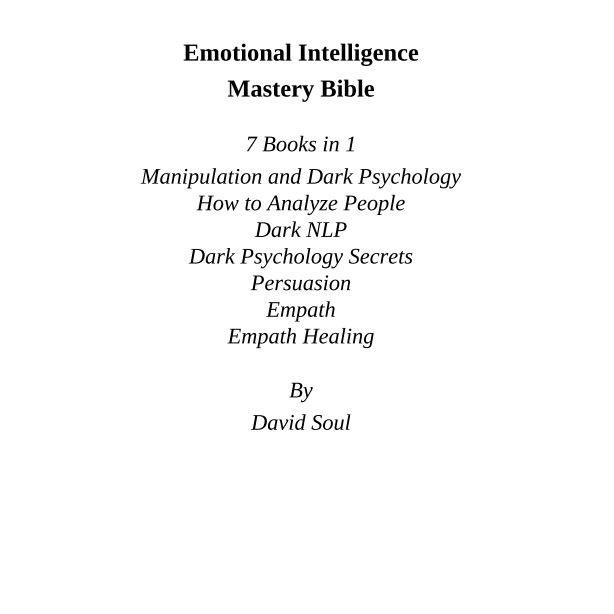 Emotional Intelligence
Mastery Bible

7 Books in 1

Manipulation and Dark Psychology
How to Analyze People
Dark NLP
Dark Psychology Secrets
Persuasion
Empath
Empath Healing

By
David Soul